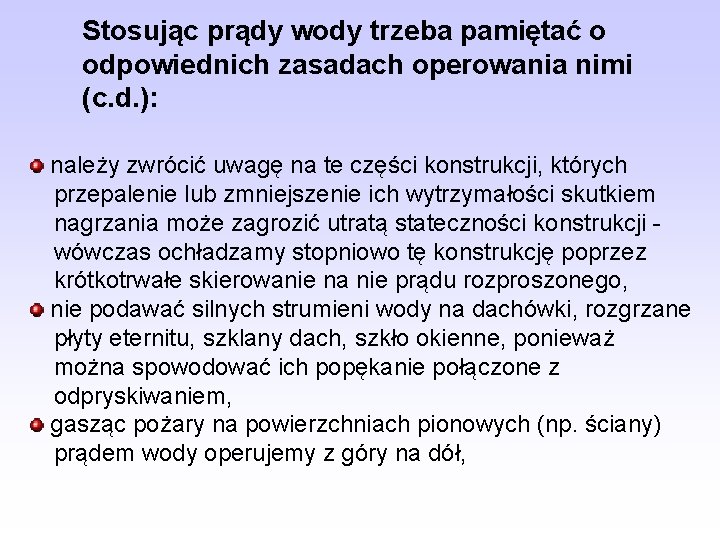 Stosując prądy wody trzeba pamiętać o odpowiednich zasadach operowania nimi (c.d.):

należy zwrócić uwagę na te części konstrukcji, których przepalenie lub zmniejszenie ich wytrzymałości skutkiem nagrzania może zagrozić utratą stateczności konstrukcji - wówczas ochładzamy stopniowo tę konstrukcję poprzez krótkotrwałe skierowanie na nie prądu rozproszonego,

nie podawać silnych strumieni wody na dachówki, rozgrzane płyty eternitu, szklany dach, szkło okienne, ponieważ można spowodować ich popękanie połączone z odpryskiwaniem,

gasząc pożary na powierzchniach pionowych (np. ściany) prądem wody operujemy z góry na dół,